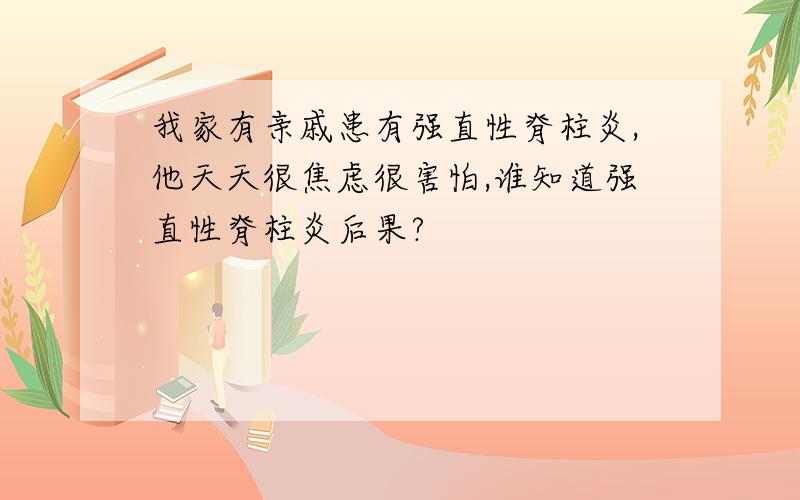 我家有亲戚患有强直性脊柱炎,他天天很焦虑很害怕,谁知道强直性脊柱炎后果?